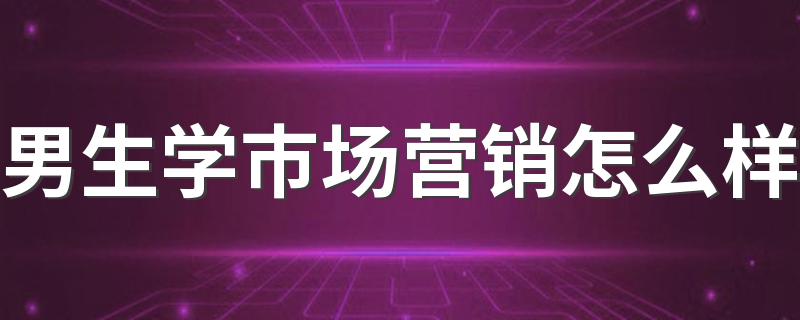 男生学市场营销怎么样